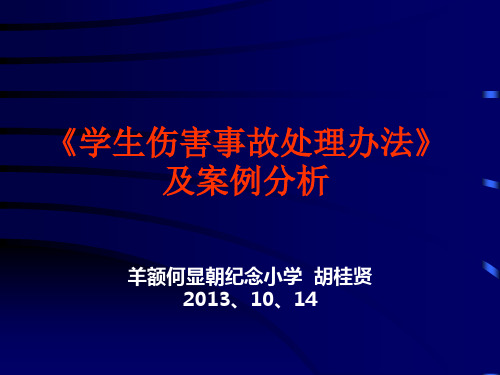 《学生伤害事故处理办法》
及案例分析

羊额何显朝纪念小学 胡桂贤
2013、10、14